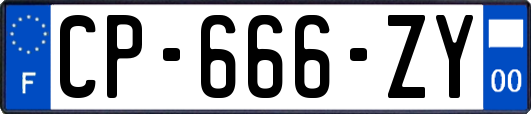 F
CP-666-ZY
00